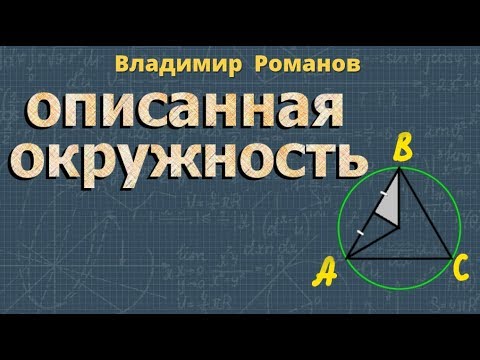 Владимир Романов

описанная окружность

B

A

C